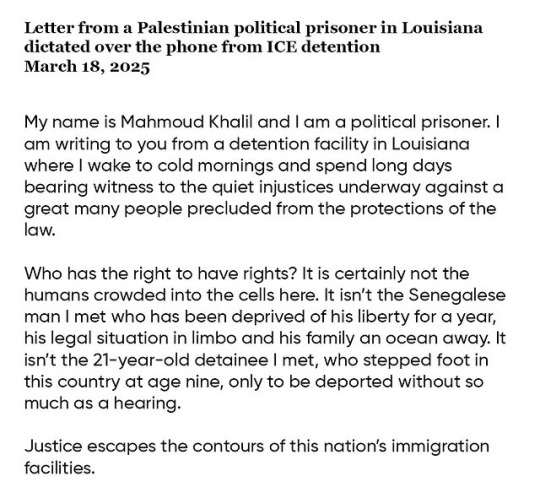 Letter from a Palestinian political prisoner in Louisiana
dictated over the phone from ICE detention
March 18, 2025

My name is Mahmoud Khalil and I am a political prisoner. I am writing to you from a detention facility in Louisiana where I wake to cold mornings and spend long days bearing witness to the quiet injustices underway against a great many people precluded from the protections of the law.

Who has the right to have rights? It is certainly not the humans crowded into the cells here. It isn't the Senegalese man I met who has been deprived of his liberty for a year, his legal situation in limbo and his family an ocean away. It isn't the 21-year-old detainee I met, who stepped foot in this country at age nine, only to be deported without so much as a hearing.

Justice escapes the contours of this nation's immigration facilities.